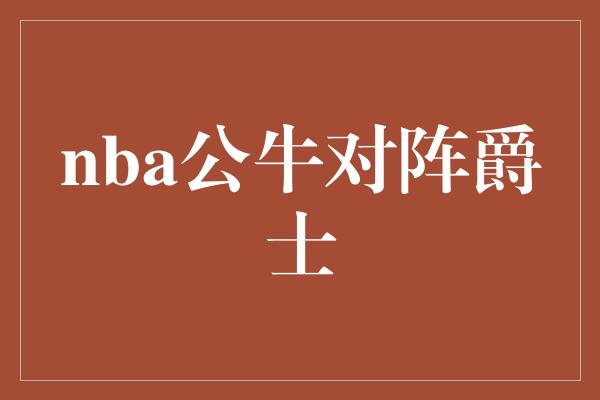 nba公牛对阵爵士